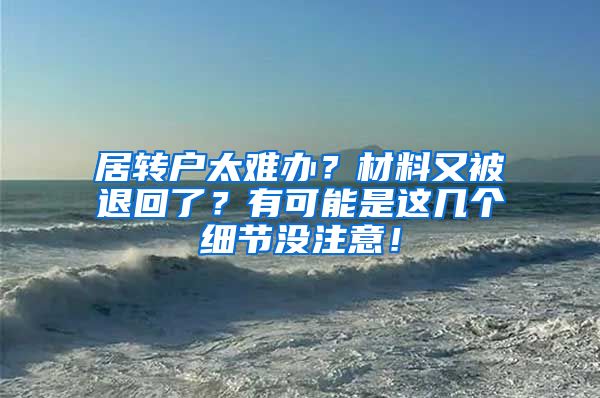 居转户太难办？材料又被退回了？有可能是这几个细节没注意！